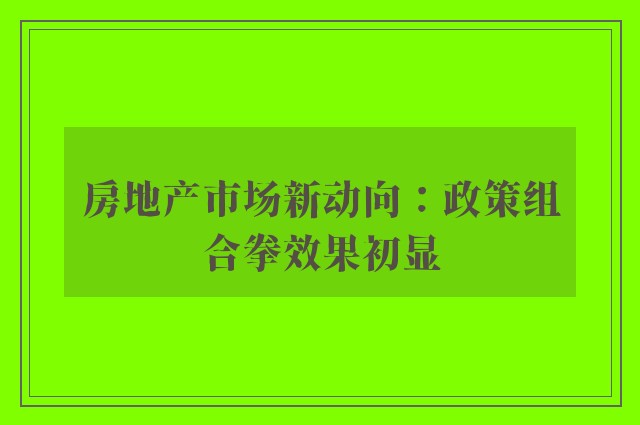 房地产市场新动向：政策组合拳效果初显